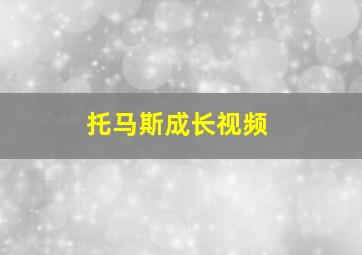 托马斯成长视频